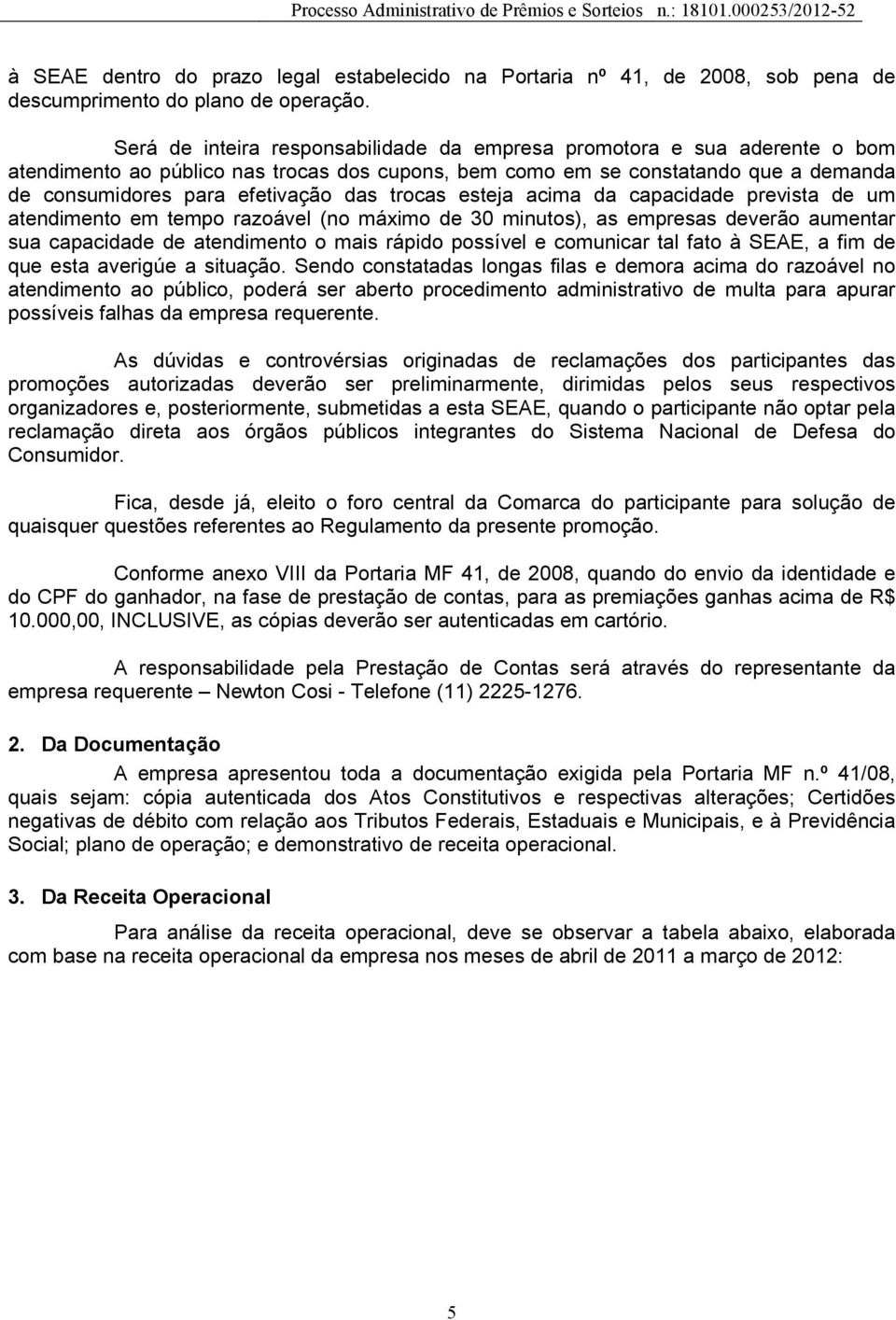 Processo Administrativo de Prêmios e Sorteios n.: 18101.000253/2012-52

à SEAE dentro do prazo legal estabelecido na Portaria nº 41, de 2008, sob pena de descumprimento do plano de operação.

Será de inteira responsabilidade da empresa promotora e sua aderente o bom atendimento ao público nas trocas dos cupons, bem como em se constatando que a demanda de consumidores para efetivação das trocas esteja acima da capacidade prevista de um atendimento em tempo razoável (no máximo de 30 minutos), as empresas deverão aumentar sua capacidade de atendimento o mais rápido possível e comunicar tal fato à SEAE, a fim de que esta averigúe a situação. Sendo constatadas longas filas e demora acima do razoável no atendimento ao público, poderá ser aberto procedimento administrativo de multa para apurar possíveis falhas da empresa requerente.

As dúvidas e controvérsias originadas de reclamações dos participantes das promoções autorizadas deverão ser preliminarmente, dirimidas pelos seus respectivos organizadores e, posteriormente, submetidas a esta SEAE, quando o participante não optar pela reclamação direta aos órgãos públicos integrantes do Sistema Nacional de Defesa do Consumidor.

Fica, desde já, eleito o foro central da Comarca do participante para solução de quaisquer questões referentes ao Regulamento da presente promoção.

Conforme anexo VIII da Portaria MF 41, de 2008, quando do envio da identidade e do CPF do ganhador, na fase de prestação de contas, para as premiações ganhas acima de R$ 10.000,00, INCLUSIVE, as cópias deverão ser autenticadas em cartório.

A responsabilidade pela Prestação de Contas será através do representante da empresa requerente – Newton Cosi - Telefone (11) 2225-1276.

2. Da Documentação

A empresa apresentou toda a documentação exigida pela Portaria MF n.º 41/08, quais sejam: cópia autenticada dos Atos Constitutivos e respectivas alterações; Certidões negativas de débito com relação aos Tributos Federais, Estaduais e Municipais, e à Previdência Social; plano de operação; e demonstrativo de receita operacional.

3. Da Receita Operacional

Para análise da receita operacional, deve se observar a tabela abaixo, elaborada com base na receita operacional da empresa nos meses de abril de 2011 a março de 2012:

5